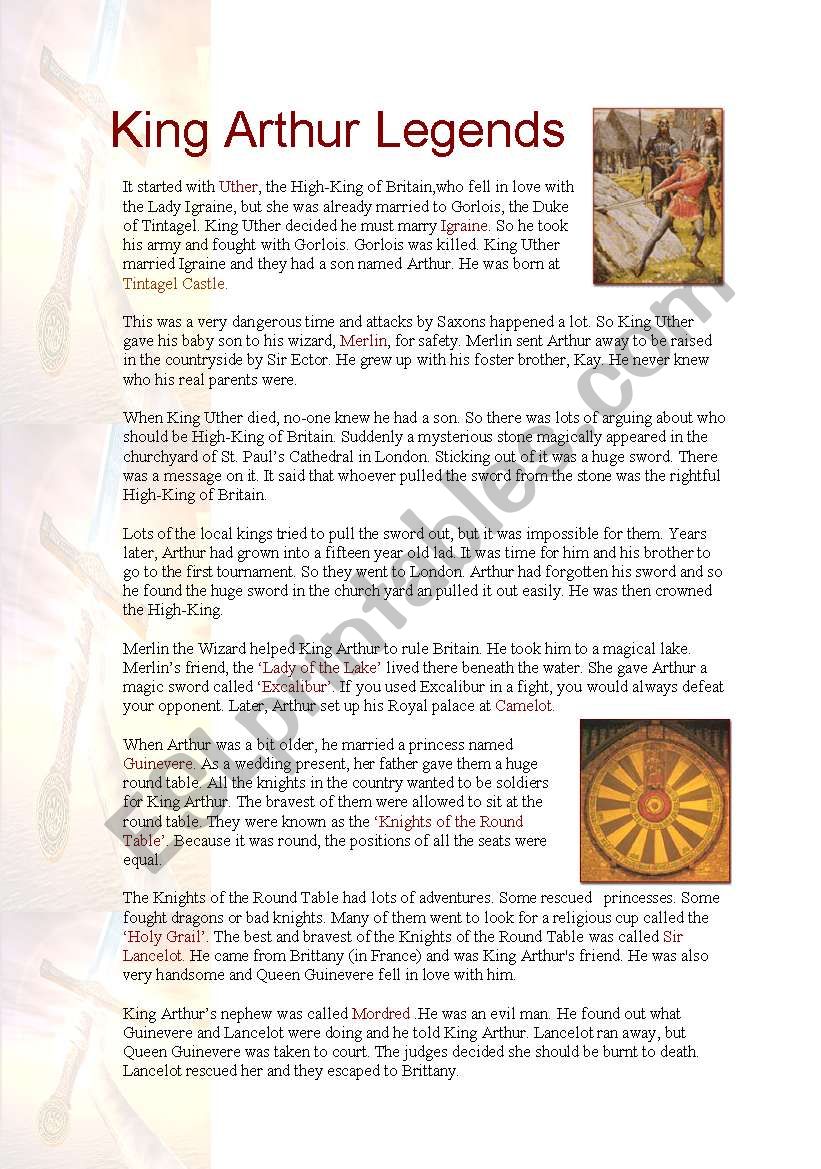 King Arthur Legends

It started with Uther, the High-King of Britain,who fell in love with the Lady Igraine, but she was already married to Gorlois, the Duke of Tintagel. King Uther decided he must marry Igraine. So he took his army and fought with Gorlois. Gorlois was killed. King Uther married Igraine and they had a son named Arthur. He was born at Tintagel Castle.

This was a very dangerous time and attacks by Saxons happened a lot. So King Uther gave his baby son to his wizard, Merlin, for safety. Merlin sent Arthur away to be raised in the countryside by Sir Ector. He grew up with his foster brother, Kay. He never knew who his real parents were.

When King Uther died, no-one knew he had a son. So there was lots of arguing about who should be High-King of Britain. Suddenly a mysterious stone magically appeared in the churchyard of St. Paul's Cathedral in London. Sticking out of it was a huge sword. There was a message on it. It said that whoever pulled the sword from the stone was the rightful High-King of Britain.

Lots of the local kings tried to pull the sword out, but it was impossible for them. Years later, Arthur had grown into a fifteen year old lad. It was time for him and his brother to go to the first tournament. So they went to London. Arthur had forgotten his sword and so he found the huge sword in the church yard an pulled it out easily. He was then crowned the High-King.

Merlin the Wizard helped King Arthur to rule Britain. He took him to a magical lake. Merlin's friend, the 'Lady of the Lake' lived there beneath the water. She gave Arthur a magic sword called 'Excalibur'. If you used Excalibur in a fight, you would always defeat your opponent. Later, Arthur set up his Royal palace at Camelot.

When Arthur was a bit older, he married a princess named Guinevere. As a wedding present, her father gave them a huge round table. All the knights in the country wanted to be soldiers for King Arthur. The bravest of them were allowed to sit at the round table. They were known as the 'Knights of the Round Table'. Because it was round, the positions of all the seats were equal.

The Knights of the Round Table had lots of adventures. Some rescued princesses. Some fought dragons or bad knights. Many of them went to look for a religious cup called the 'Holy Grail'. The best and bravest of the Knights of the Round Table was called Sir Lancelot. He came from Brittany (in France) and was King Arthur's friend. He was also very handsome and Queen Guinevere fell in love with him.

King Arthur's nephew was called Mordred .He was an evil man. He found out what Guinevere and Lancelot were doing and he told King Arthur. Lancelot ran away, but Queen Guinevere was taken to court. The judges decided she should be burnt to death. Lancelot rescued her and they escaped to Brittany.

ESLprintables.com